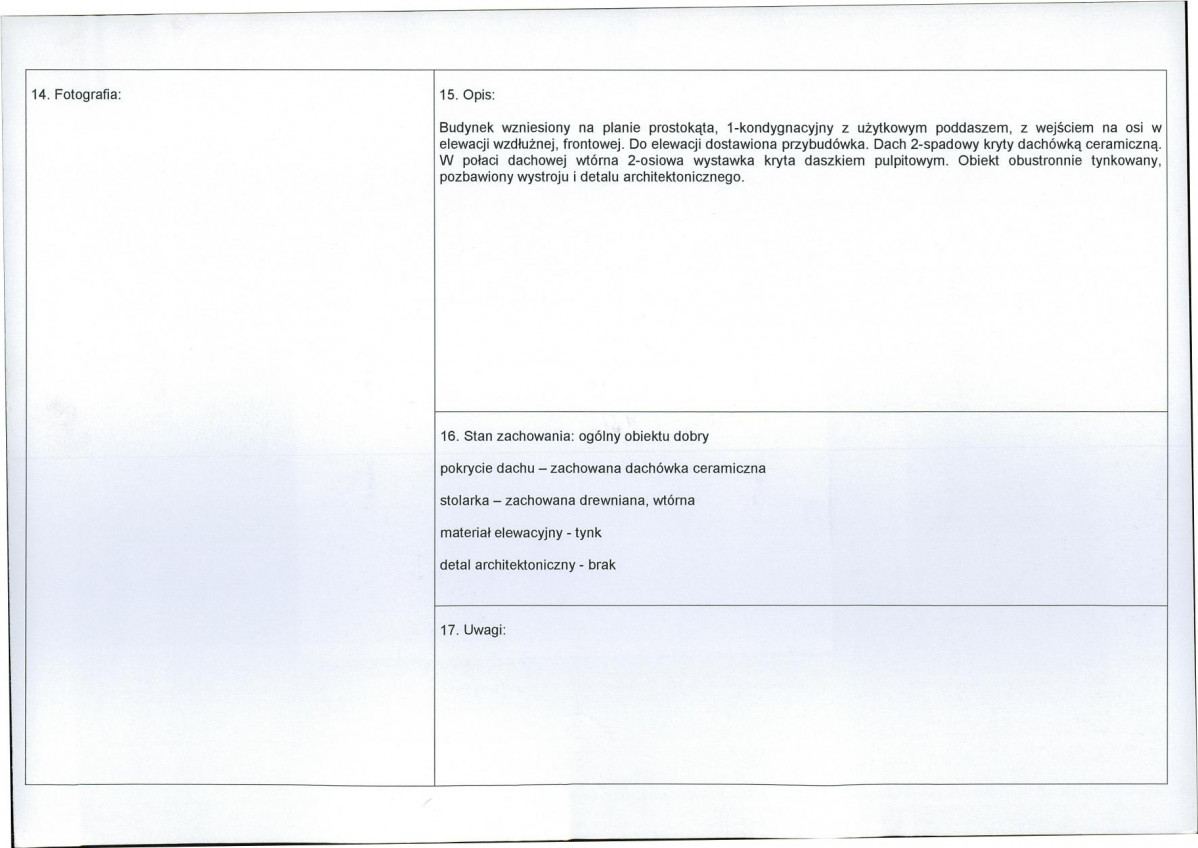 14. Fotografia:

15. Opis:

Budynek wzniesiony na planie prostokąta, 1-kondygnacyjny z użytkowym poddaszem, z wejściem na osi w elewacji wzdłużnej, frontowej. Do elewacji dostawiona przybudówka. Dach 2-spadowy kryty dachówką ceramiczną. W połaci dachowej wtórna 2-osiowa wystawka kryta daszkiem pulpitowym. Obiekt obustronnie tynkowany, pozbawiony wystroju i detalu architektonicznego.

16. Stan zachowania: ogólny obiektu dobry

pokrycie dachu – zachowana dachówka ceramiczna

stolarka – zachowana drewniana, wtórna

materiał elewacyjny - tynk

detal architektoniczny - brak

17. Uwagi: